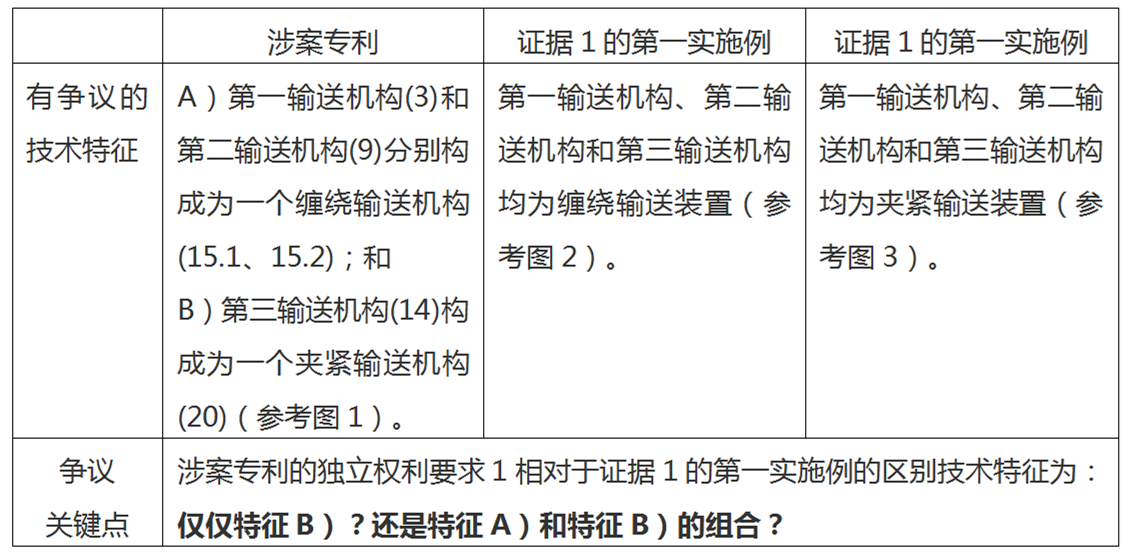 | | 涉案专利 | 证据 1 的第一实施例 | 证据 1 的第一实施例 |
|---|---|---|---|
| 有争议的技术特征 | A）第一输送机构(3)和第二输送机构(9)分别构成为一个缠绕输送机构(15.1、15.2)；和 B）第三输送机构(14)构成为一个夹紧输送机构(20)（参考图 1）。 | 第一输送机构、第二输送机构和第三输送机构均为缠绕输送装置（参考图 2）。 | 第一输送机构、第二输送机构和第三输送机构均为夹紧输送装置（参考图 3）。 |
| 争议关键点 | 涉案专利的独立权利要求 1 相对于证据 1 的第一实施例的区别技术特征为：**仅仅特征 B）？还是特征 A）和特征 B）的组合？** | | |